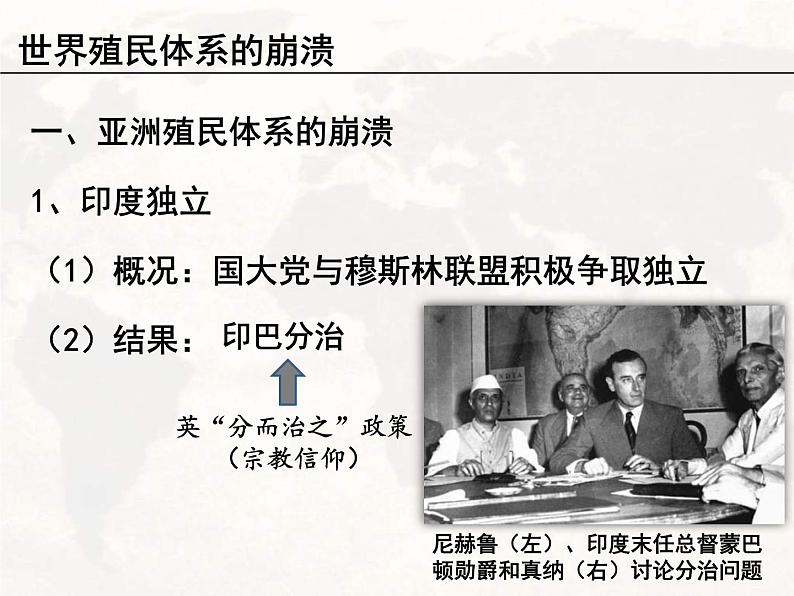 世界殖民体系的崩溃

一、亚洲殖民体系的崩溃

1、印度独立

（1）概况：国大党与穆斯林联盟积极争取独立

（2）结果： 印巴分治

英“分而治之”政策
（宗教信仰）

INDIA

尼赫鲁（左）、印度末任总督蒙巴顿勋爵和真纳（右）讨论分治问题